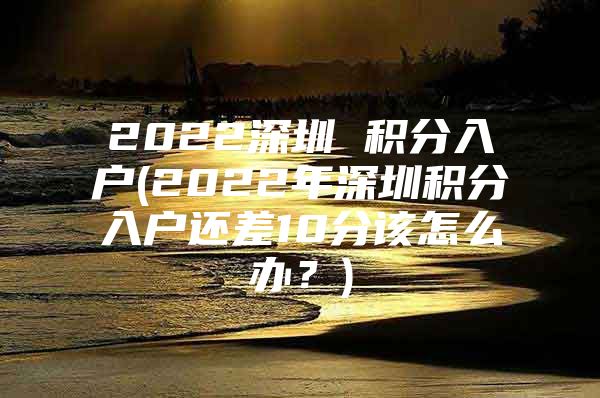 2022深圳 积分入户(2022年深圳积分入户还差10分该怎么办？)